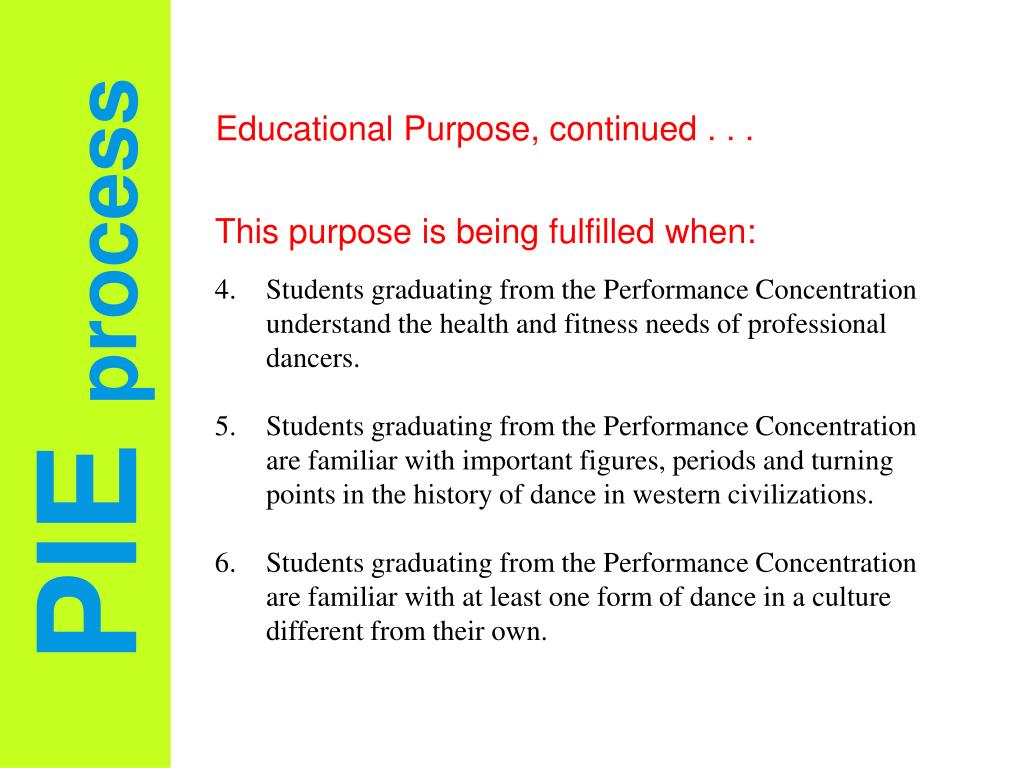 PIE process

Educational Purpose, continued . . .

This purpose is being fulfilled when:

4. Students graduating from the Performance Concentration understand the health and fitness needs of professional dancers.

5. Students graduating from the Performance Concentration are familiar with important figures, periods and turning points in the history of dance in western civilizations.

6. Students graduating from the Performance Concentration are familiar with at least one form of dance in a culture different from their own.